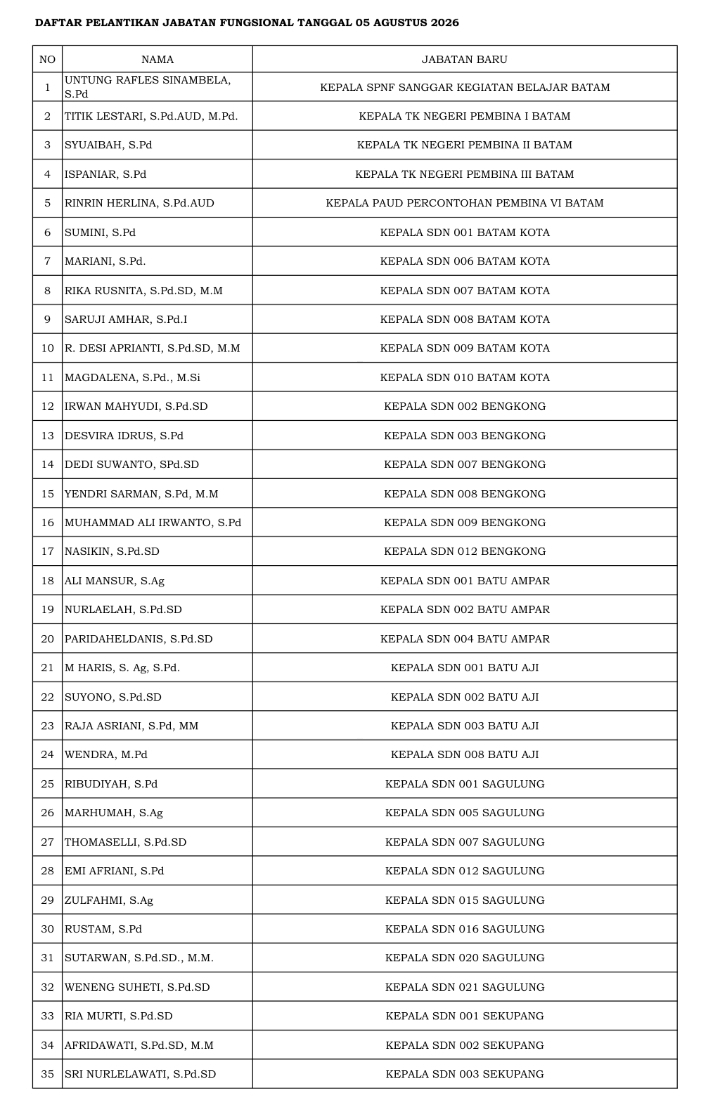 DAFTAR PELANTIKAN JABATAN FUNGSIONAL TANGGAL 05 AGUSTUS 2026

| NO | NAMA | JABATAN BARU |
|---|---|---|
| 1 | UNTUNG RAFLES SINAMBELA, S.Pd | KEPALA SPNF SANGGAR KEGIATAN BELAJAR BATAM |
| 2 | TITIK LESTARI, S.Pd.AUD, M.Pd. | KEPALA TK NEGERI PEMBINA I BATAM |
| 3 | SYUAIBAH, S.Pd | KEPALA TK NEGERI PEMBINA II BATAM |
| 4 | ISPANIAR, S.Pd | KEPALA TK NEGERI PEMBINA III BATAM |
| 5 | RINRIN HERLINA, S.Pd.AUD | KEPALA PAUD PERCONTOHAN PEMBINA VI BATAM |
| 6 | SUMINI, S.Pd | KEPALA SDN 001 BATAM KOTA |
| 7 | MARIANI, S.Pd. | KEPALA SDN 006 BATAM KOTA |
| 8 | RIKA RUSNITA, S.Pd.SD, M.M | KEPALA SDN 007 BATAM KOTA |
| 9 | SARUJI AMHAR, S.Pd.I | KEPALA SDN 008 BATAM KOTA |
| 10 | R. DESI APRIANTI, S.Pd.SD, M.M | KEPALA SDN 009 BATAM KOTA |
| 11 | MAGDALENA, S.Pd., M.Si | KEPALA SDN 010 BATAM KOTA |
| 12 | IRWAN MAHYUDI, S.Pd.SD | KEPALA SDN 002 BENGKONG |
| 13 | DESVIRA IDRUS, S.Pd | KEPALA SDN 003 BENGKONG |
| 14 | DEDI SUWANTO, SPd.SD | KEPALA SDN 007 BENGKONG |
| 15 | YENDRI SARMAN, S.Pd, M.M | KEPALA SDN 008 BENGKONG |
| 16 | MUHAMMAD ALI IRWANTO, S.Pd | KEPALA SDN 009 BENGKONG |
| 17 | NASIKIN, S.Pd.SD | KEPALA SDN 012 BENGKONG |
| 18 | ALI MANSUR, S.Ag | KEPALA SDN 001 BATU AMPAR |
| 19 | NURLAELAH, S.Pd.SD | KEPALA SDN 002 BATU AMPAR |
| 20 | PARIDAHELDANIS, S.Pd.SD | KEPALA SDN 004 BATU AMPAR |
| 21 | M HARIS, S. Ag, S.Pd. | KEPALA SDN 001 BATU AJI |
| 22 | SUYONO, S.Pd.SD | KEPALA SDN 002 BATU AJI |
| 23 | RAJA ASRIANI, S.Pd, MM | KEPALA SDN 003 BATU AJI |
| 24 | WENDRA, M.Pd | KEPALA SDN 008 BATU AJI |
| 25 | RIBUDIYAH, S.Pd | KEPALA SDN 001 SAGULUNG |
| 26 | MARHUMAH, S.Ag | KEPALA SDN 005 SAGULUNG |
| 27 | THOMASELLI, S.Pd.SD | KEPALA SDN 007 SAGULUNG |
| 28 | EMI AFRIANI, S.Pd | KEPALA SDN 012 SAGULUNG |
| 29 | ZULFAHMI, S.Ag | KEPALA SDN 015 SAGULUNG |
| 30 | RUSTAM, S.Pd | KEPALA SDN 016 SAGULUNG |
| 31 | SUTARWAN, S.Pd.SD., M.M. | KEPALA SDN 020 SAGULUNG |
| 32 | WENENG SUHETI, S.Pd.SD | KEPALA SDN 021 SAGULUNG |
| 33 | RIA MURTI, S.Pd.SD | KEPALA SDN 001 SEKUPANG |
| 34 | AFRIDAWATI, S.Pd.SD, M.M | KEPALA SDN 002 SEKUPANG |
| 35 | SRI NURLELAWATI, S.Pd.SD | KEPALA SDN 003 SEKUPANG |